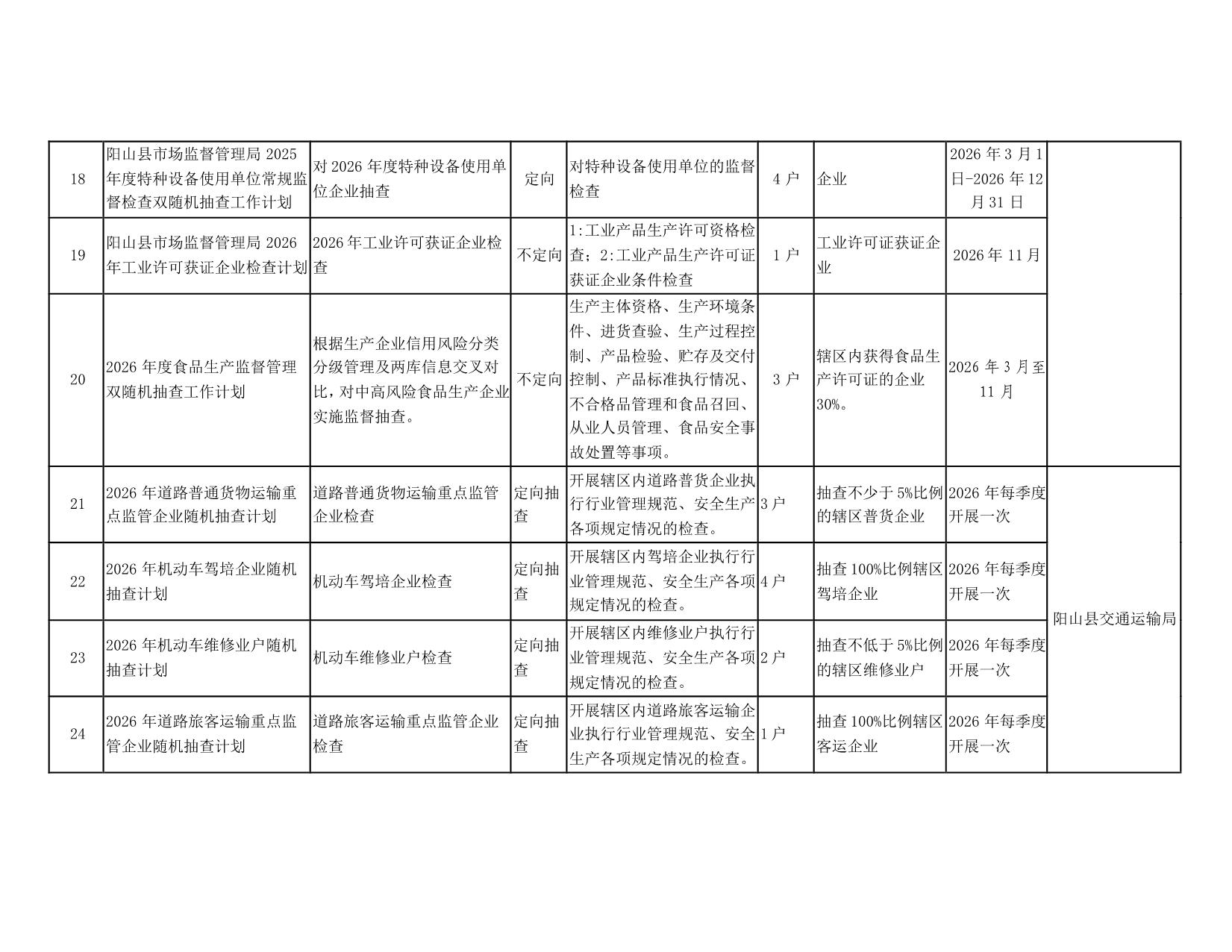 | 18 | 阳山县市场监督管理局 2025 年度特种设备使用单位常规监督检查双随机抽查工作计划 | 对 2026 年度特种设备使用单位企业抽查 | 定向 | 对特种设备使用单位的监督检查 | 4 户 | 企业 | 2026 年 3 月 1 日-2026 年 12 月 31 日 | |
|---|---|---|---|---|---|---|---|---|
| 19 | 阳山县市场监督管理局 2026 年工业许可获证企业检查计划 | 2026 年工业许可获证企业检查 | 不定向 | 1:工业产品生产许可资格检查；2:工业产品生产许可证获证企业条件检查 | 1 户 | 工业许可证获证企业 | 2026 年 11 月 | |
| 20 | 2026 年度食品生产监督管理双随机抽查工作计划 | 根据生产企业信用风险分类分级管理及两库信息交叉对比，对中高风险食品生产企业实施监督抽查。 | 不定向 | 生产主体资格、生产环境条件、进货查验、生产过程控制、产品检验、贮存及交付控制、产品标准执行情况、不合格品管理和食品召回、从业人员管理、食品安全事故处置等事项。 | 3 户 | 辖区内获得食品生产许可证的企业 30%。 | 2026 年 3 月至 11 月 | |
| 21 | 2026 年道路普通货物运输重点监管企业随机抽查计划 | 道路普通货物运输重点监管企业检查 | 定向抽查 | 开展辖区内道路普货企业执行行业管理规范、安全生产各项规定情况的检查。 | 3 户 | 抽查不少于 5%比例的辖区普货企业 | 2026 年每季度开展一次 | 阳山县交通运输局 |
| 22 | 2026 年机动车驾培企业随机抽查计划 | 机动车驾培企业检查 | 定向抽查 | 开展辖区内驾培企业执行行业管理规范、安全生产各项规定情况的检查。 | 4 户 | 抽查 100%比例辖区驾培企业 | 2026 年每季度开展一次 | |
| 23 | 2026 年机动车维修业户随机抽查计划 | 机动车维修业户检查 | 定向抽查 | 开展辖区内维修业户执行行业管理规范、安全生产各项规定情况的检查。 | 2 户 | 抽查不低于 5%比例的辖区维修业户 | 2026 年每季度开展一次 | |
| 24 | 2026 年道路旅客运输重点监管企业随机抽查计划 | 道路旅客运输重点监管企业检查 | 定向抽查 | 开展辖区内道路旅客运输企业执行行业管理规范、安全生产各项规定情况的检查。 | 1 户 | 抽查 100%比例辖区客运企业 | 2026 年每季度开展一次 | |